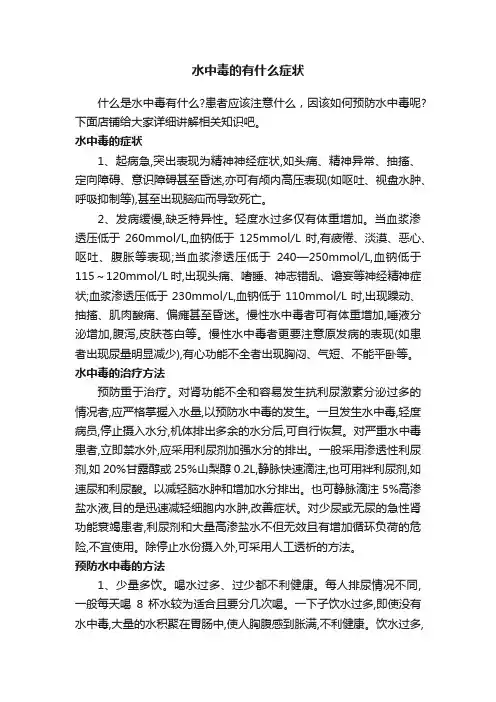 水中毒的有什么症状

什么是水中毒有什么?患者应该注意什么，因该如何预防水中毒呢?下面店铺给大家详细讲解相关知识吧。

水中毒的症状

1、起病急,突出表现为精神神经症状,如头痛、精神异常、抽搐、定向障碍、意识障碍甚至昏迷,亦可有颅内高压表现(如呕吐、视盘水肿、呼吸抑制等),甚至出现脑疝而导致死亡。

2、发病缓慢,缺乏特异性。轻度水过多仅有体重增加。当血浆渗透压低于 260mmol/L,血钠低于 125mmol/L 时,有疲倦、淡漠、恶心、呕吐、腹胀等表现;当血浆渗透压低于 240—250mmol/L,血钠低于 115～120mmol/L 时,出现头痛、嗜睡、神志错乱、谵妄等神经精神症状;血浆渗透压低于 230mmol/L,血钠低于 110mmol/L 时,出现躁动、抽搐、肌肉酸痛、偏瘫甚至昏迷。慢性水中毒者可有体重增加,唾液分泌增加,腹泻,皮肤苍白等。慢性水中毒者更要注意原发病的表现(如患者出现尿量明显减少),有心功能不全者出现胸闷、气短、不能平卧等。

水中毒的治疗方法

预防重于治疗。对肾功能不全和容易发生抗利尿激素分泌过多的情况者,应严格掌握入水量,以预防水中毒的发生。一旦发生水中毒,轻度病员,停止摄入水分,机体排出多余的水分后,可自行恢复。对严重水中毒患者,立即禁水外,应采用利尿剂加强水分的排出。一般采用渗透性利尿剂,如 20%甘露醇或 25%山梨醇 0.2L,静脉快速滴注,也可用袢利尿剂,如速尿和利尿酸。以减轻脑水肿和增加水分排出。也可静脉滴注 5%高渗盐水液,目的是迅速减轻细胞内水肿,改善症状。对少尿或无尿的急性肾功能衰竭患者,利尿剂和大量高渗盐水不但无效且有增加循环负荷的危险,不宜使用。除停止水份摄入外,可采用人工透析的方法。

预防水中毒的方法

1、少量多饮。喝水过多、过少都不利健康。每人排尿情况不同,一般每天喝 8 杯水较为适合且要分几次喝。一下子饮水过多,即使没有水中毒,大量的水积聚在胃肠中,使人胸腹感到胀满,不利健康。饮水过多,